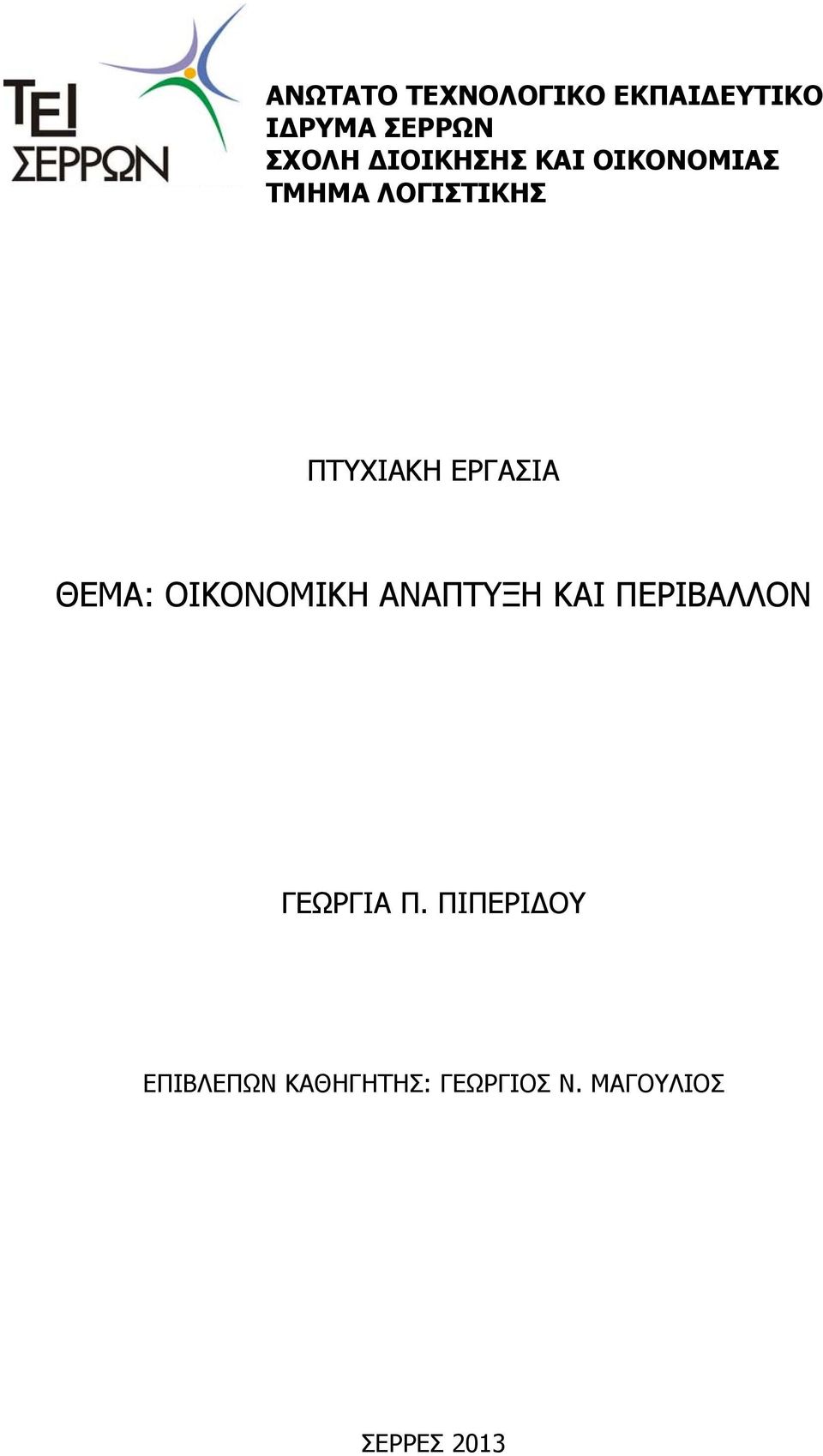 ΤΕΙ ΣΕΡΡΩΝ

ΑΝΩΤΑΤΟ ΤΕΧΝΟΛΟΓΙΚΟ ΕΚΠΑΙΔΕΥΤΙΚΟ ΙΔΡΥΜΑ ΣΕΡΡΩΝ
ΣΧΟΛΗ ΔΙΟΙΚΗΣΗΣ ΚΑΙ ΟΙΚΟΝΟΜΙΑΣ
ΤΜΗΜΑ ΛΟΓΙΣΤΙΚΗΣ

ΠΤΥΧΙΑΚΗ ΕΡΓΑΣΙΑ

ΘΕΜΑ: ΟΙΚΟΝΟΜΙΚΗ ΑΝΑΠΤΥΞΗ ΚΑΙ ΠΕΡΙΒΑΛΛΟΝ

ΓΕΩΡΓΙΑ Π. ΠΙΠΕΡΙΔΟΥ

ΕΠΙΒΛΕΠΩΝ ΚΑΘΗΓΗΤΗΣ: ΓΕΩΡΓΙΟΣ Ν. ΜΑΓΟΥΛΙΟΣ

ΣΕΡΡΕΣ 2013